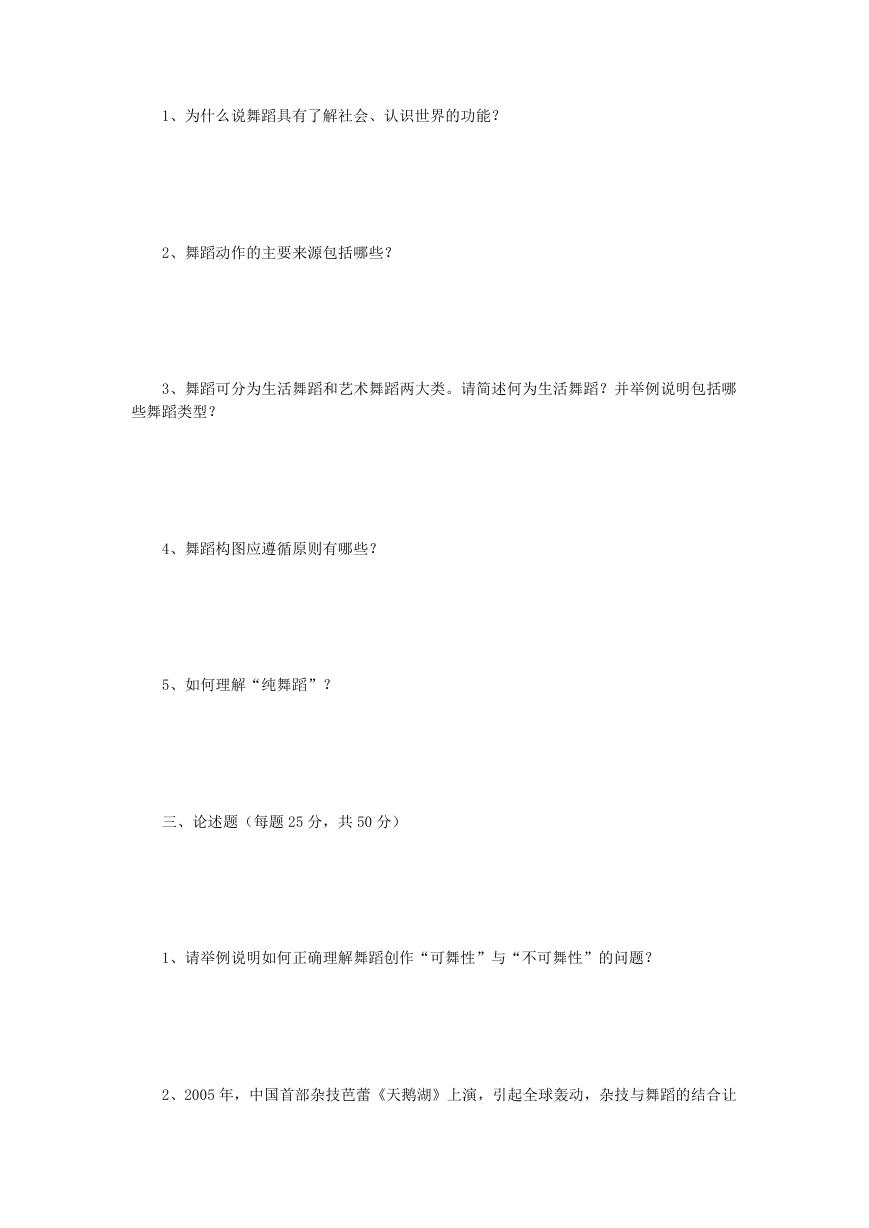 1、为什么说舞蹈具有了解社会、认识世界的功能？

2、舞蹈动作的主要来源包括哪些？

3、舞蹈可分为生活舞蹈和艺术舞蹈两大类。请简述何为生活舞蹈？并举例说明包括哪些舞蹈类型？

4、舞蹈构图应遵循原则有哪些？

5、如何理解“纯舞蹈”？

三、论述题（每题 25 分，共 50 分）

1、请举例说明如何正确理解舞蹈创作“可舞性”与“不可舞性”的问题？

2、2005 年，中国首部杂技芭蕾《天鹅湖》上演，引起全球轰动，杂技与舞蹈的结合让